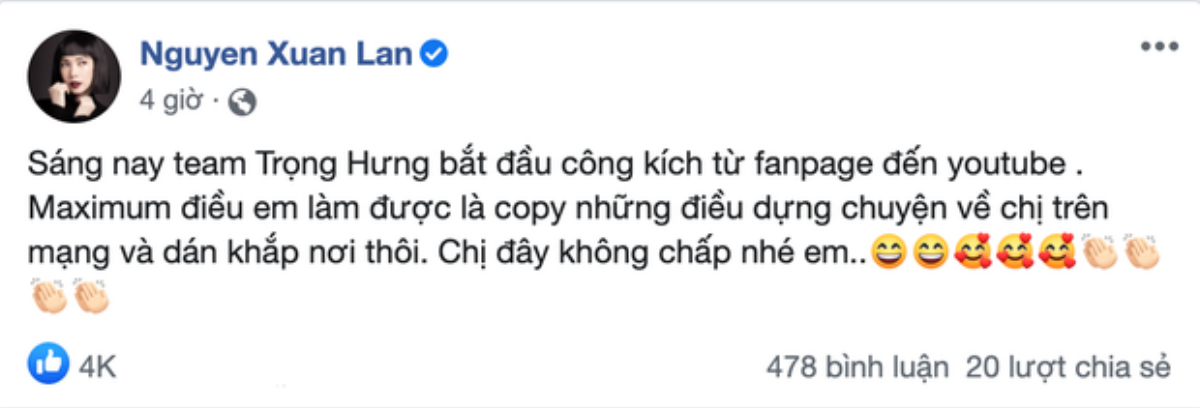 Nguyen Xuan Lan

4 giờ ·

Sáng nay team Trọng Hưng bắt đầu công kích từ fanpage đến youtube . Maximum điều em làm được là copy những điều dựng chuyện về chị trên mạng và dán khắp nơi thôi. Chị đây không chấp nhé em..😄😄🥰🥰🥰👏🏻👏🏻👏🏻👏🏻

4K

478 bình luận 20 lượt chia sẻ